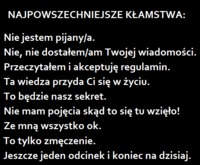 NAJPOWSZECHNIEJSZE KŁAMSTWA:

Nie jestem pijany/a.
Nie, nie dostałem/am Twojej wiadomości.
Przeczytałem i akceptuję regulamin.
Ta wiedza przyda Ci się w życiu.
To będzie nasz sekret.
Nie mam pojęcia skąd to się tu wzięło!
Ze mną wszystko ok.
To tylko zmęczenie.
Jeszcze jeden odcinek i koniec na dzisiaj.